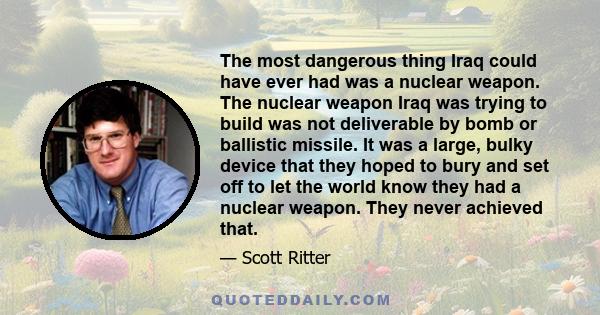 The most dangerous thing Iraq could have ever had was a nuclear weapon. The nuclear weapon Iraq was trying to build was not deliverable by bomb or ballistic missile. It was a large, bulky device that they hoped to bury and set off to let the world know they had a nuclear weapon. They never achieved that.

— Scott Ritter

QUOTEDDAILY.COM